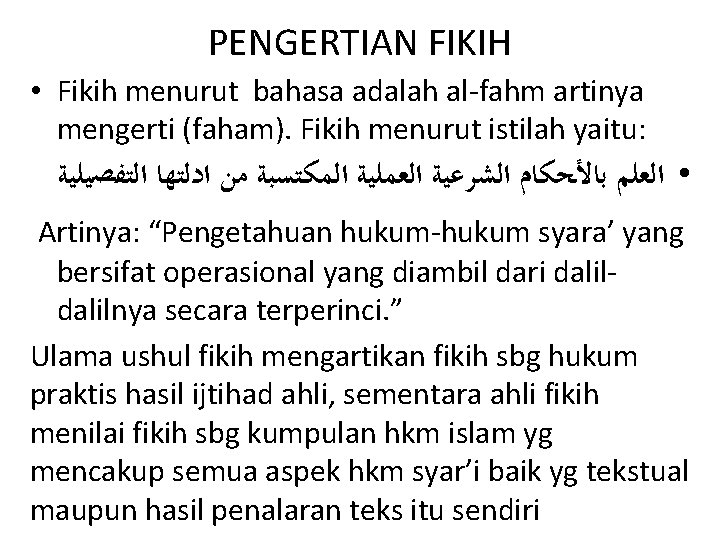 PENGERTIAN FIKIH

• Fikih menurut bahasa adalah al-fahm artinya mengerti (faham). Fikih menurut istilah yaitu:

• العلم بالأحكام الشرعية العملية المكتسبة من ادلتها التفصيلية

Artinya: "Pengetahuan hukum-hukum syara' yang bersifat operasional yang diambil dari dalil-dalilnya secara terperinci."

Ulama ushul fikih mengartikan fikih sbg hukum praktis hasil ijtihad ahli, sementara ahli fikih menilai fikih sbg kumpulan hkm islam yg mencakup semua aspek hkm syar'i baik yg tekstual maupun hasil penalaran teks itu sendiri